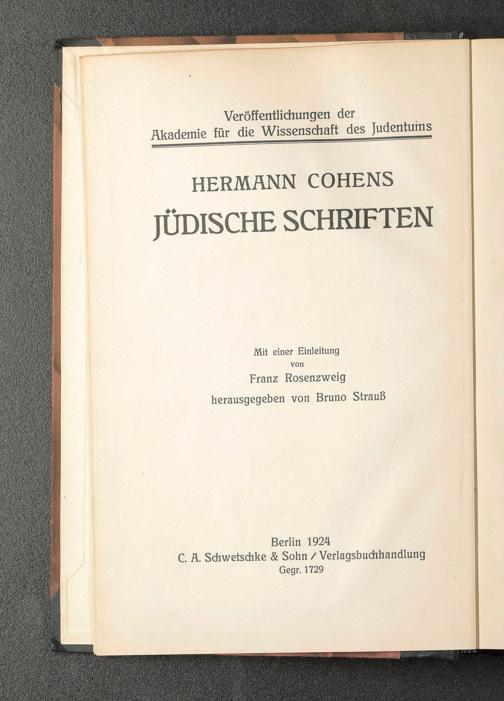 Veröffentlichungen der
Akademie für die Wissenschaft des Judentums

HERMANN COHENS
JÜDISCHE SCHRIFTEN

Mit einer Einleitung
von
Franz Rosenzweig
herausgegeben von Bruno Strauß

Berlin 1924
C. A. Schwetschke & Sohn / Verlagsbuchhandlung
Gegr. 1729